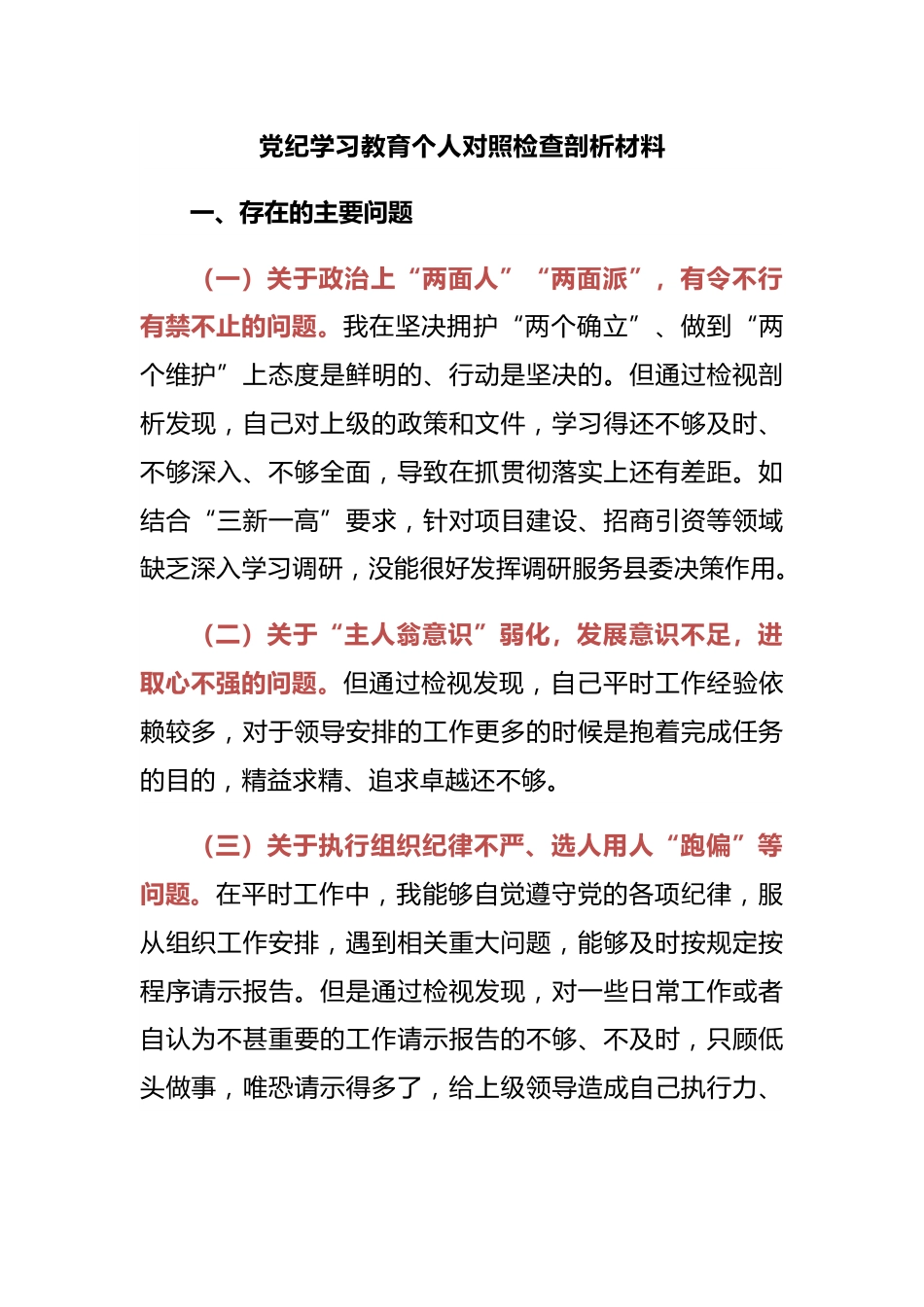 党纪学习教育个人对照检查剖析材料

一、存在的主要问题

（一）关于政治上“两面人”“两面派”，有令不行有禁不止的问题。我在坚决拥护“两个确立”、做到“两个维护”上态度是鲜明的、行动是坚决的。但通过检视剖析发现，自己对上级的政策和文件，学习得还不够及时、不够深入、不够全面，导致在抓贯彻落实上还有差距。如结合“三新一高”要求，针对项目建设、招商引资等领域缺乏深入学习调研，没能很好发挥调研服务县委决策作用。

（二）关于“主人翁意识”弱化，发展意识不足，进取心不强的问题。但通过检视发现，自己平时工作经验依赖较多，对于领导安排的工作更多的时候是抱着完成任务的目的，精益求精、追求卓越还不够。

（三）关于执行组织纪律不严、选人用人“跑偏”等问题。在平时工作中，我能够自觉遵守党的各项纪律，服从组织工作安排，遇到相关重大问题，能够及时按规定按程序请示报告。但是通过检视发现，对一些日常工作或者自认为不甚重要的工作请示报告的不够、不及时，只顾低头做事，唯恐请示得多了，给上级领导造成自己执行力、